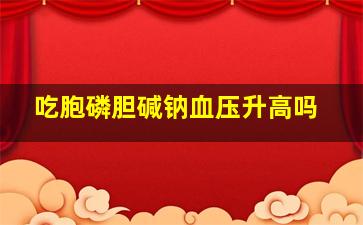 吃胞磷胆碱钠血压升高吗